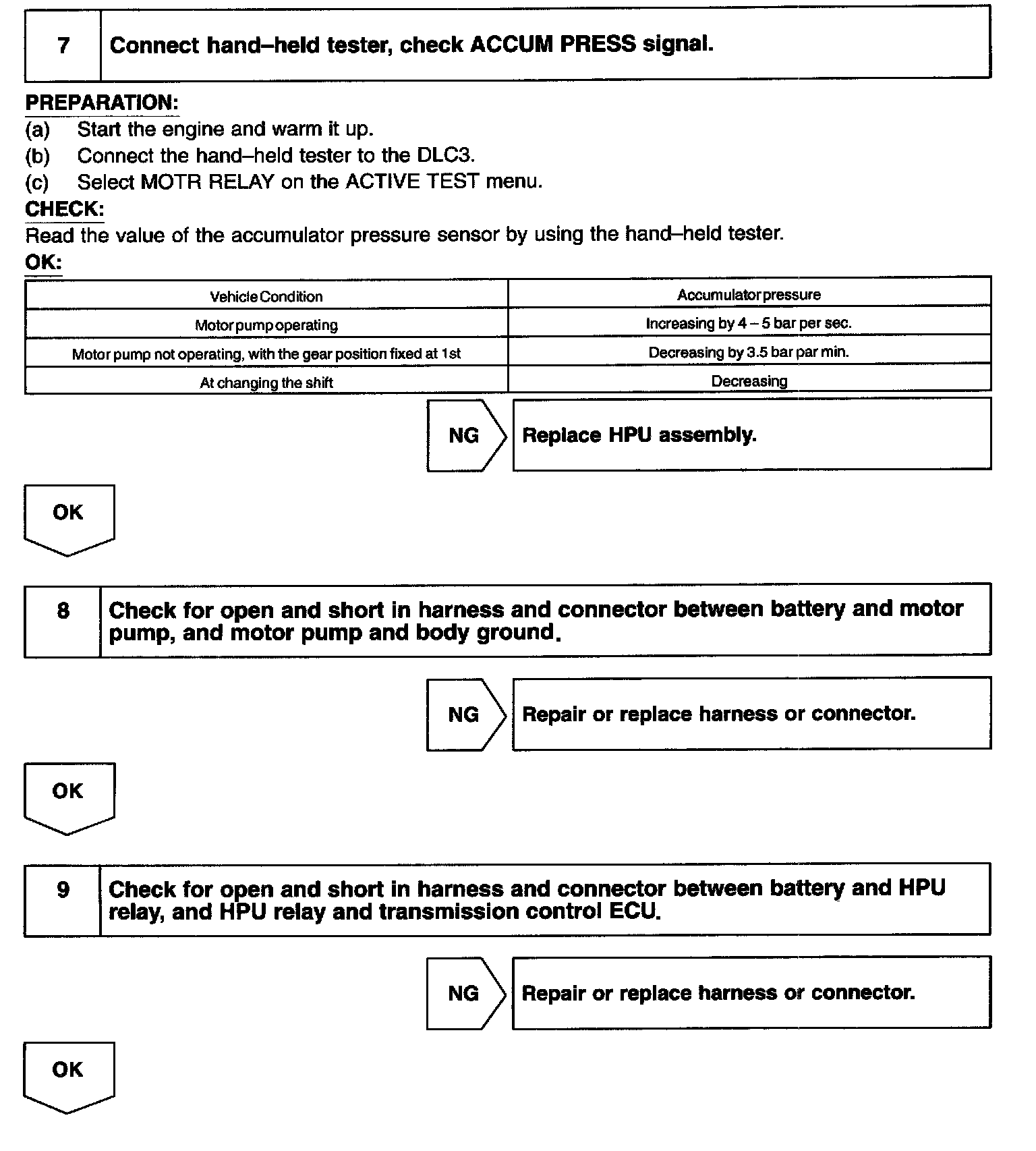 7 Connect hand–held tester, check ACCUM PRESS signal.

PREPARATION:
(a) Start the engine and warm it up.
(b) Connect the hand–held tester to the DLC3.
(c) Select MOTR RELAY on the ACTIVE TEST menu.
CHECK:
Read the value of the accumulator pressure sensor by using the hand–held tester.
OK:

| Vehicle Condition | Accumulator pressure |
|---|---|
| Motor pump operating | Increasing by 4 – 5 bar per sec. |
| Motor pump not operating, with the gear position fixed at 1st | Decreasing by 3.5 bar par min. |
| At changing the shift | Decreasing |

NG Replace HPU assembly.

OK

8 Check for open and short in harness and connector between battery and motor pump, and motor pump and body ground.

NG Repair or replace harness or connector.

OK

9 Check for open and short in harness and connector between battery and HPU relay, and HPU relay and transmission control ECU.

NG Repair or replace harness or connector.

OK